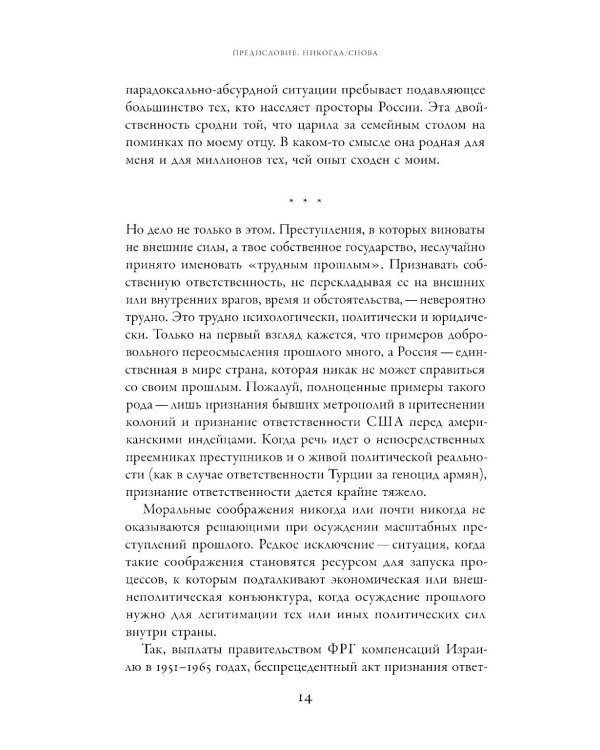 ПРЕДИСЛОВИЕ. НИКОГДА/СНОВА

парадоксально-абсурдной ситуации пребывает подавляющее большинство тех, кто населяет просторы России. Эта двойственность сродни той, что царила за семейным столом на поминках по моему отцу. В каком-то смысле она родная для меня и для миллионов тех, чей опыт сходен с моим.

* * *

Но дело не только в этом. Преступления, в которых виноваты не внешние силы, а твое собственное государство, неслучайно принято именовать «трудным прошлым». Признавать собственную ответственность, не перекладывая ее на внешних или внутренних врагов, время и обстоятельства, — невероятно трудно. Это трудно психологически, политически и юридически. Только на первый взгляд кажется, что примеров добровольного переосмысления прошлого много, а Россия — единственная в мире страна, которая никак не может справиться со своим прошлым. Пожалуй, полноценные примеры такого рода — лишь признания бывших метрополий в притеснении колоний и признание ответственности США перед американскими индейцами. Когда речь идет о непосредственных преемниках преступников и о живой политической реальности (как в случае ответственности Турции за геноцид армян), признание ответственности дается крайне тяжело.

Моральные соображения никогда или почти никогда не оказываются решающими при осуждении масштабных преступлений прошлого. Редкое исключение — ситуация, когда такие соображения становятся ресурсом для запуска процессов, к которым подталкивают экономическая или внешнеполитическая конъюнктура, когда осуждение прошлого нужно для легитимации тех или иных политических сил внутри страны.

Так, выплаты правительством ФРГ компенсаций Израилю в 1951–1965 годах, беспрецедентный акт признания ответ-

14